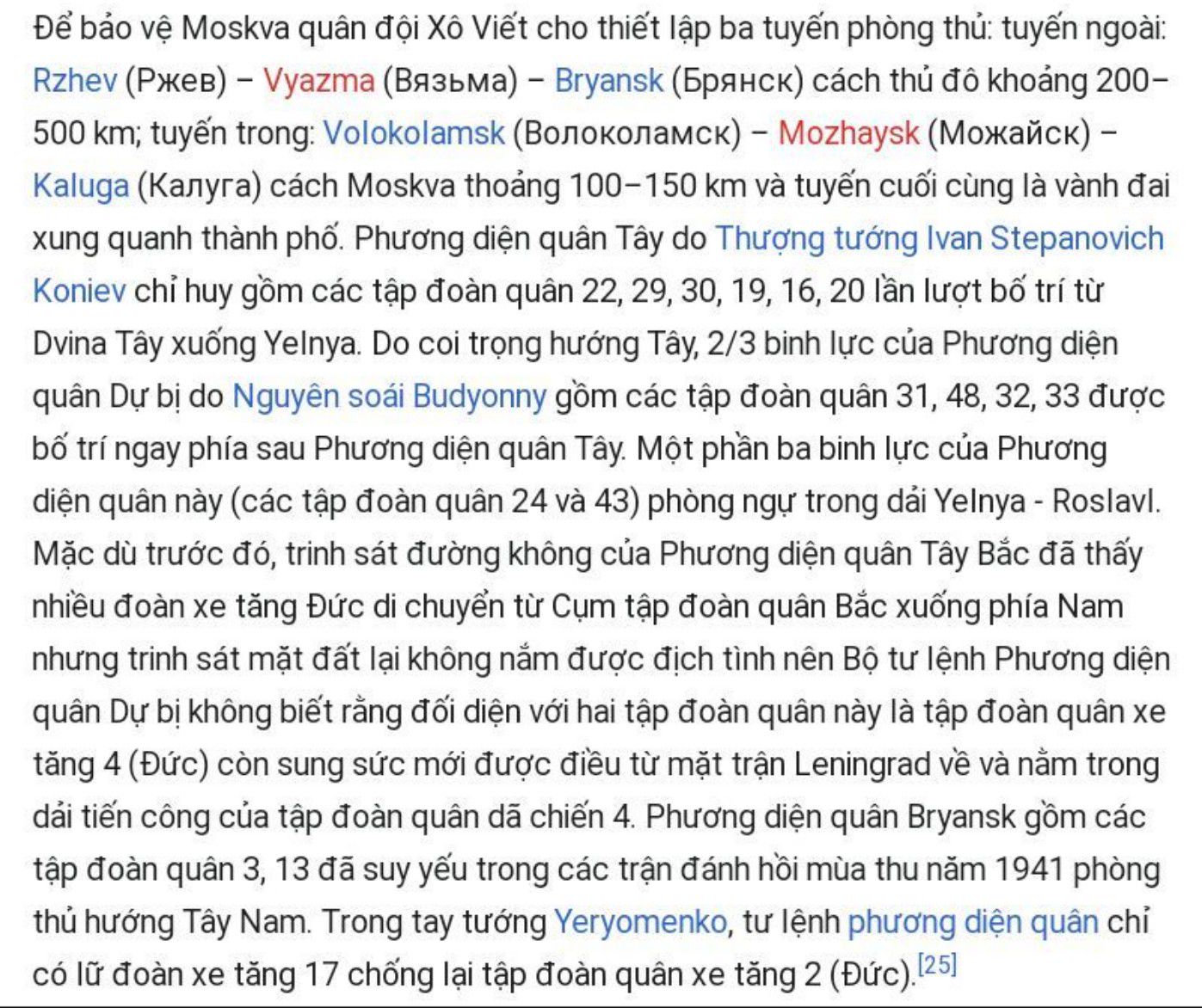 Để bảo vệ Moskva quân đội Xô Viết cho thiết lập ba tuyến phòng thủ: tuyến ngoài: Rzhev (Ржев) – Vyazma (Вязьма) – Bryansk (Брянск) cách thủ đô khoảng 200–500 km; tuyến trong: Volokolamsk (Волоколамск) – Mozhaysk (Можайск) – Kaluga (Калуга) cách Moskva thoảng 100–150 km và tuyến cuối cùng là vành đai xung quanh thành phố. Phương diện quân Tây do Thượng tướng Ivan Stepanovich Koniev chỉ huy gồm các tập đoàn quân 22, 29, 30, 19, 16, 20 lần lượt bố trí từ Dvina Tây xuống Yelnya. Do coi trọng hướng Tây, 2/3 binh lực của Phương diện quân Dự bị do Nguyên soái Budyonny gồm các tập đoàn quân 31, 48, 32, 33 được bố trí ngay phía sau Phương diện quân Tây. Một phần ba binh lực của Phương diện quân này (các tập đoàn quân 24 và 43) phòng ngự trong dải Yelnya - Roslavl. Mặc dù trước đó, trinh sát đường không của Phương diện quân Tây Bắc đã thấy nhiều đoàn xe tăng Đức di chuyển từ Cụm tập đoàn quân Bắc xuống phía Nam nhưng trinh sát mặt đất lại không nắm được địch tình nên Bộ tư lệnh Phương diện quân Dự bị không biết rằng đối diện với hai tập đoàn quân này là tập đoàn quân xe tăng 4 (Đức) còn sung sức mới được điều từ mặt trận Leningrad về và nằm trong dải tiến công của tập đoàn quân dã chiến 4. Phương diện quân Bryansk gồm các tập đoàn quân 3, 13 đã suy yếu trong các trận đánh hồi mùa thu năm 1941 phòng thủ hướng Tây Nam. Trong tay tướng Yeryomenko, tư lệnh phương diện quân chỉ có lữ đoàn xe tăng 17 chống lại tập đoàn quân xe tăng 2 (Đức).[25]